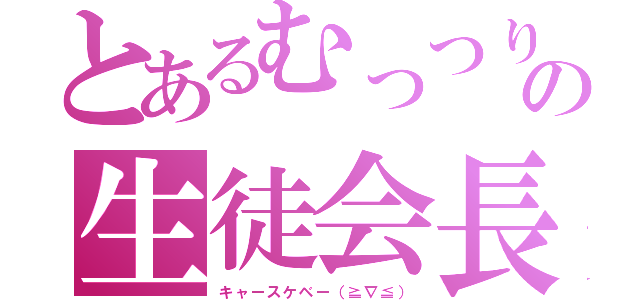 とあるむっつりの
生徒会長
キャースケベー（≧▽≦）